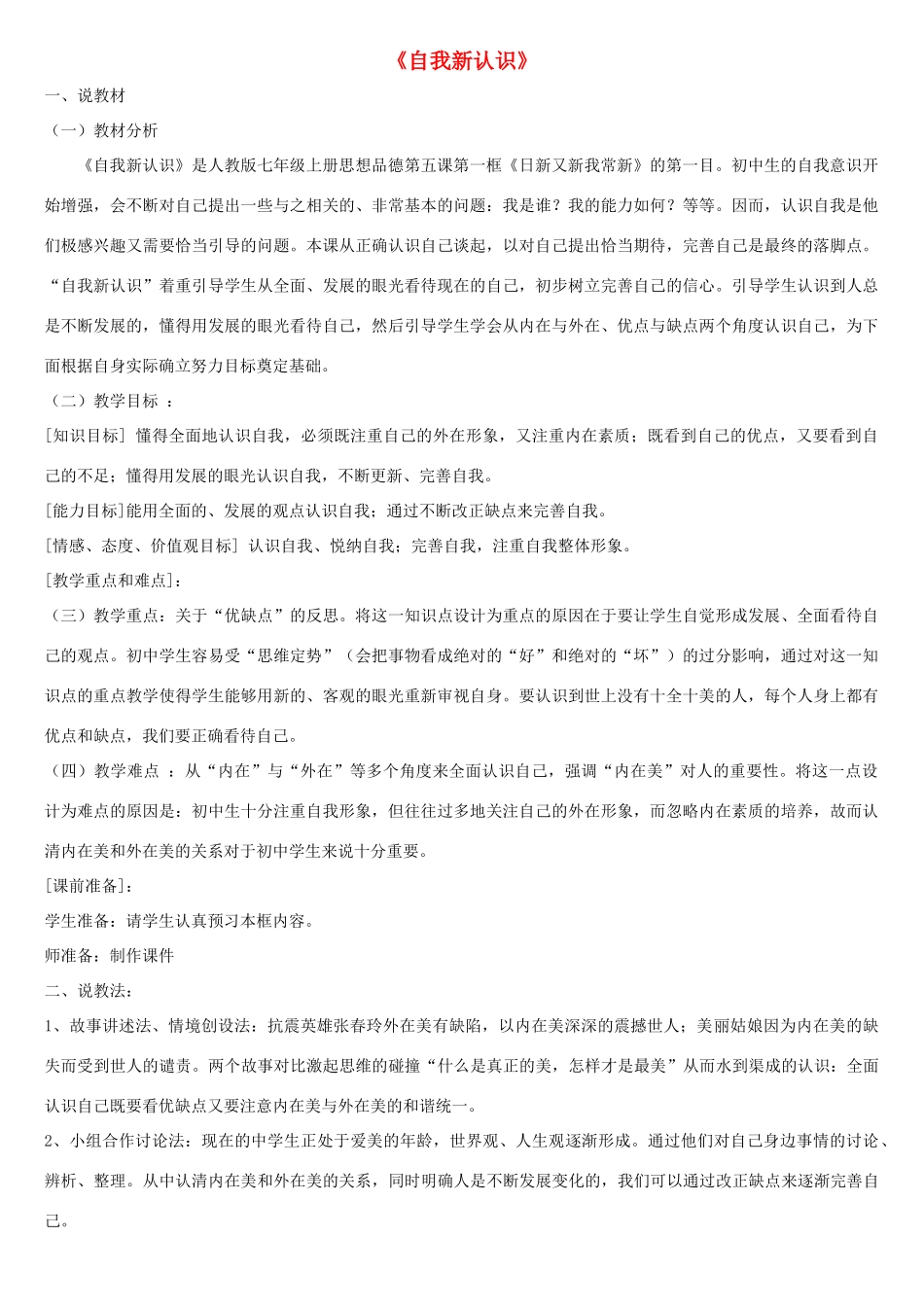 《自我新认识》

一、说教材

（一）教材分析

《自我新认识》是人教版七年级上册思想品德第五课第一框《日新又新我常新》的第一目。初中生的自我意识开始增强，会不断对自己提出一些与之相关的、非常基本的问题：我是谁？我的能力如何？等等。因而，认识自我是他们极感兴趣又需要恰当引导的问题。本课从正确认识自己谈起，以对自己提出恰当期待，完善自己是最终的落脚点。“自我新认识”着重引导学生从全面、发展的眼光看待现在的自己，初步树立完善自己的信心。引导学生认识到人总是不断发展的，懂得用发展的眼光看待自己，然后引导学生学会从内在与外在、优点与缺点两个角度认识自己，为下面根据自身实际确立努力目标奠定基础。

（二）教学目标 ：

[知识目标] 懂得全面地认识自我，必须既注重自己的外在形象，又注重内在素质；既看到自己的优点，又要看到自己的不足；懂得用发展的眼光认识自我，不断更新、完善自我。

[能力目标]能用全面的、发展的观点认识自我；通过不断改正缺点来完善自我。

[情感、态度、价值观目标] 认识自我、悦纳自我；完善自我，注重自我整体形象。

[教学重点和难点]：

（三）教学重点：关于“优缺点”的反思。将这一知识点设计为重点的原因在于要让学生自觉形成发展、全面看待自己的观点。初中学生容易受“思维定势”（会把事物看成绝对的“好”和绝对的“坏”）的过分影响，通过对这一知识点的重点教学使得学生能够用新的、客观的眼光重新审视自身。要认识到世上没有十全十美的人，每个人身上都有优点和缺点，我们要正确看待自己。

（四）教学难点 ：从“内在”与“外在”等多个角度来全面认识自己，强调“内在美”对人的重要性。将这一点设计为难点的原因是：初中生十分注重自我形象，但往往过多地关注自己的外在形象，而忽略内在素质的培养，故而认清内在美和外在美的关系对于初中学生来说十分重要。

[课前准备]：

学生准备：请学生认真预习本框内容。

师准备：制作课件

二、说教法：

1、故事讲述法、情境创设法：抗震英雄张春玲外在美有缺陷，以内在美深深的震撼世人；美丽姑娘因为内在美的缺失而受到世人的谴责。两个故事对比激起思维的碰撞“什么是真正的美，怎样才是最美”从而水到渠成的认识：全面认识自己既要看优缺点又要注意内在美与外在美的和谐统一。

2、小组合作讨论法：现在的中学生正处于爱美的年龄，世界观、人生观逐渐形成。通过他们对自己身边事情的讨论、辨析、整理。从中认清内在美和外在美的关系，同时明确人是不断发展变化的，我们可以通过改正缺点来逐渐完善自己。